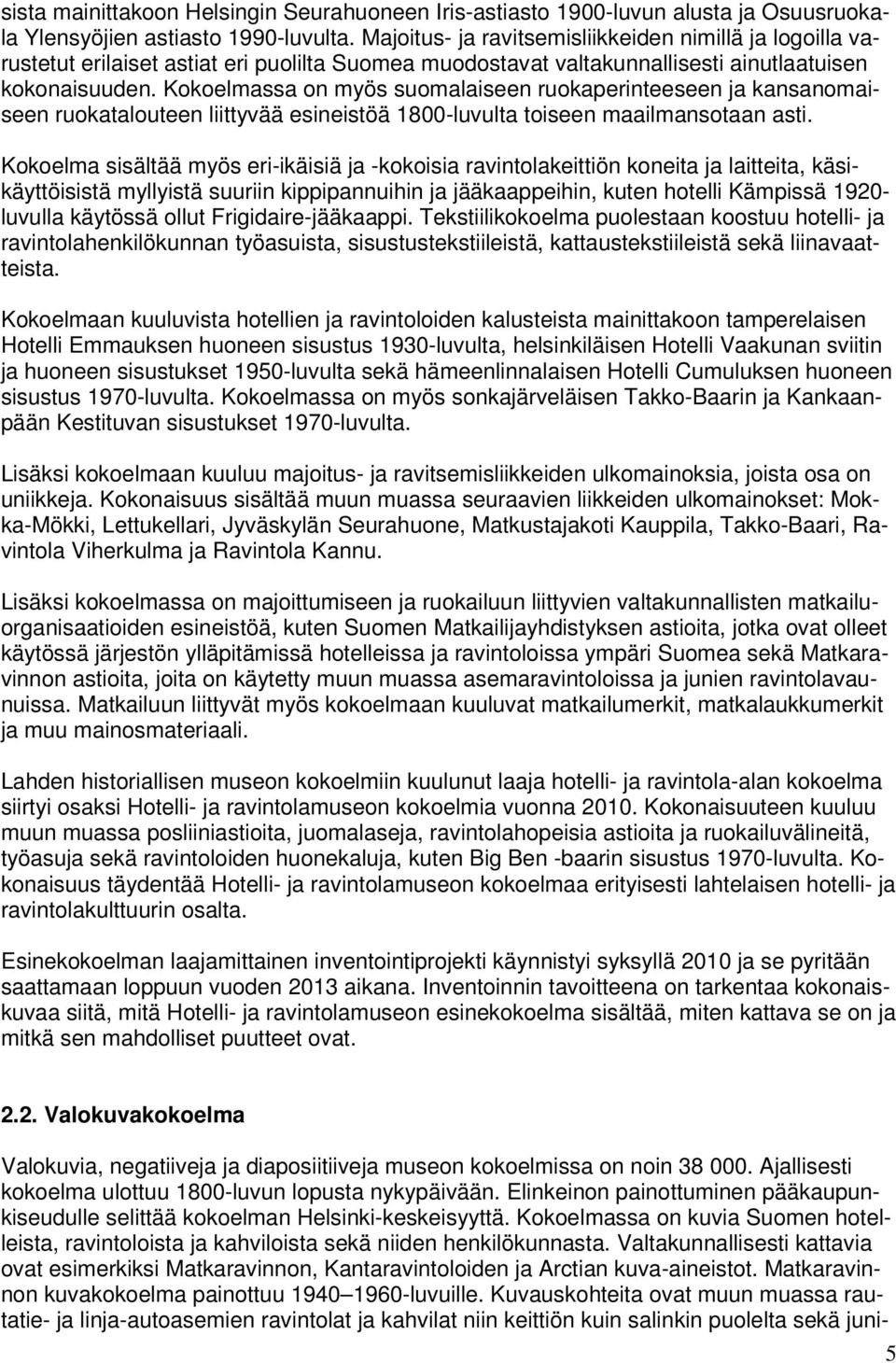 sista mainittakoon Helsingin Seurahuoneen Iris-astiasto 1900-luvun alusta ja Osuusruokala Ylensyöjien astiasto 1990-luvulta. Majoitus- ja ravitsemisliikkeiden nimillä ja logoilla varustetut erilaiset astiat eri puolilta Suomea muodostavat valtakunnallisesti ainutlaatuisen kokonaisuuden. Kokoelmassa on myös suomalaiseen ruokaperinteeseen ja kansanomaiseen ruokatalouteen liittyvää esineistöä 1800-luvulta toiseen maailmansotaan asti.

Kokoelma sisältää myös eri-ikäisiä ja -kokoisia ravintolakeittiön koneita ja laitteita, käsikäyttöisistä myllyistä suuriin kippipannuihin ja jääkaappeihin, kuten hotelli Kämpissä 1920-luvulla käytössä ollut Frigidaire-jääkaappi. Tekstiilikokoelma puolestaan koostuu hotelli- ja ravintolahenkilökunnan työasuista, sisustustekstiileistä, kattaustekstiileistä sekä liinavaatteista.

Kokoelmaan kuuluvista hotellien ja ravintoloiden kalusteista mainittakoon tamperelaisen Hotelli Emmauksen huoneen sisustus 1930-luvulta, helsinkiläisen Hotelli Vaakunan sviitin ja huoneen sisustukset 1950-luvulta sekä hämeenlinnalaisen Hotelli Cumuluksen huoneen sisustus 1970-luvulta. Kokoelmassa on myös sonkajärveläisen Takko-Baarin ja Kankaanpään Kestituvan sisustukset 1970-luvulta.

Lisäksi kokoelmaan kuuluu majoitus- ja ravitsemisliikkeiden ulkomainoksia, joista osa on uniikkeja. Kokonaisuus sisältää muun muassa seuraavien liikkeiden ulkomainokset: Mokka-Mökki, Lettukellari, Jyväskylän Seurahuone, Matkustajakoti Kauppila, Takko-Baari, Ravintola Viherkulma ja Ravintola Kannu.

Lisäksi kokoelmassa on majoittumiseen ja ruokailuun liittyvien valtakunnallisten matkailuorganisaatioiden esineistöä, kuten Suomen Matkailijayhdistyksen astioita, jotka ovat olleet käytössä järjestön ylläpitämissä hotelleissa ja ravintoloissa ympäri Suomea sekä Matkaravinnon astioita, joita on käytetty muun muassa asemaravintoloissa ja junien ravintolavaunuissa. Matkailuun liittyvät myös kokoelmaan kuuluvat matkailumerkit, matkalaukkumerkit ja muu mainosmateriaali.

Lahden historiallisen museon kokoelmiin kuulunut laaja hotelli- ja ravintola-alan kokoelma siirtyi osaksi Hotelli- ja ravintolamuseon kokoelmia vuonna 2010. Kokonaisuuteen kuuluu muun muassa posliiniastioita, juomalaseja, ravintolahopeisia astioita ja ruokailuvälineitä, työasuja sekä ravintoloiden huonekaluja, kuten Big Ben -baarin sisustus 1970-luvulta. Kokonaisuus täydentää Hotelli- ja ravintolamuseon kokoelmaa erityisesti lahtelaisen hotelli- ja ravintolakulttuurin osalta.

Esinekokoelman laajamittainen inventointiprojekti käynnistyi syksyllä 2010 ja se pyritään saattamaan loppuun vuoden 2013 aikana. Inventoinnin tavoitteena on tarkentaa kokonaiskuvaa siitä, mitä Hotelli- ja ravintolamuseon esinekokoelma sisältää, miten kattava se on ja mitkä sen mahdolliset puutteet ovat.

2.2. Valokuvakokoelma

Valokuvia, negatiiveja ja diapositiiveja museon kokoelmissa on noin 38 000. Ajallisesti kokoelma ulottuu 1800-luvun lopusta nykypäivään. Elinkeinon painottuminen pääkaupunkiseudulle selittää kokoelman Helsinki-keskeisyyttä. Kokoelmassa on kuvia Suomen hotelleista, ravintoloista ja kahviloista sekä niiden henkilökunnasta. Valtakunnallisesti kattavia ovat esimerkiksi Matkaravinnon, Kantaravintoloiden ja Arctian kuva-aineistot. Matkaravinnon kuvakokoelma painottuu 1940–1960-luvuille. Kuvauskohteita ovat muun muassa rautatie- ja linja-autoasemien ravintolat ja kahvilat niin keittiön kuin salinkin puolelta sekä juni-

5